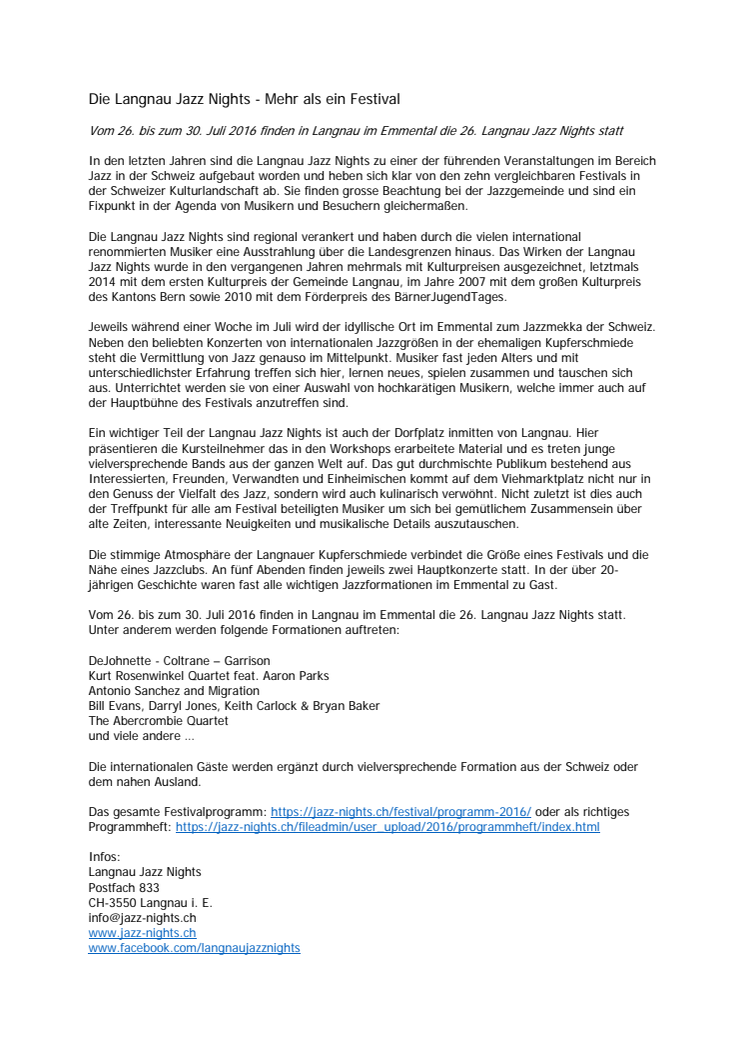 Die Langnau Jazz Nights - Mehr als ein Festival

Vom 26. bis zum 30. Juli 2016 finden in Langnau im Emmental die 26. Langnau Jazz Nights statt

In den letzten Jahren sind die Langnau Jazz Nights zu einer der führenden Veranstaltungen im Bereich Jazz in der Schweiz aufgebaut worden und heben sich klar von den zehn vergleichbaren Festivals in der Schweizer Kulturlandschaft ab. Sie finden grosse Beachtung bei der Jazzgemeinde und sind ein Fixpunkt in der Agenda von Musikern und Besuchern gleichermaßen.

Die Langnau Jazz Nights sind regional verankert und haben durch die vielen international renommierten Musiker eine Ausstrahlung über die Landesgrenzen hinaus. Das Wirken der Langnau Jazz Nights wurde in den vergangenen Jahren mehrmals mit Kulturpreisen ausgezeichnet, letztmals 2014 mit dem ersten Kulturpreis der Gemeinde Langnau, im Jahre 2007 mit dem großen Kulturpreis des Kantons Bern sowie 2010 mit dem Förderpreis des BärnerJugendTages.

Jeweils während einer Woche im Juli wird der idyllische Ort im Emmental zum Jazzmekka der Schweiz. Neben den beliebten Konzerten von internationalen Jazzgrößen in der ehemaligen Kupferschmiede steht die Vermittlung von Jazz genauso im Mittelpunkt. Musiker fast jeden Alters und mit unterschiedlichster Erfahrung treffen sich hier, lernen neues, spielen zusammen und tauschen sich aus. Unterrichtet werden sie von einer Auswahl von hochkarätigen Musikern, welche immer auch auf der Hauptbühne des Festivals anzutreffen sind.

Ein wichtiger Teil der Langnau Jazz Nights ist auch der Dorfplatz inmitten von Langnau. Hier präsentieren die Kursteilnehmer das in den Workshops erarbeitete Material und es treten junge vielversprechende Bands aus der ganzen Welt auf. Das gut durchmischte Publikum bestehend aus Interessierten, Freunden, Verwandten und Einheimischen kommt auf dem Viehmarktplatz nicht nur in den Genuss der Vielfalt des Jazz, sondern wird auch kulinarisch verwöhnt. Nicht zuletzt ist dies auch der Treffpunkt für alle am Festival beteiligten Musiker um sich bei gemütlichem Zusammensein über alte Zeiten, interessante Neuigkeiten und musikalische Details auszutauschen.

Die stimmige Atmosphäre der Langnauer Kupferschmiede verbindet die Größe eines Festivals und die Nähe eines Jazzclubs. An fünf Abenden finden jeweils zwei Hauptkonzerte statt. In der über 20-jährigen Geschichte waren fast alle wichtigen Jazzformationen im Emmental zu Gast.

Vom 26. bis zum 30. Juli 2016 finden in Langnau im Emmental die 26. Langnau Jazz Nights statt. Unter anderem werden folgende Formationen auftreten:

DeJohnette - Coltrane – Garrison
Kurt Rosenwinkel Quartet feat. Aaron Parks
Antonio Sanchez and Migration
Bill Evans, Darryl Jones, Keith Carlock & Bryan Baker
The Abercrombie Quartet
und viele andere …

Die internationalen Gäste werden ergänzt durch vielversprechende Formation aus der Schweiz oder dem nahen Ausland.

Das gesamte Festivalprogramm: https://jazz-nights.ch/festival/programm-2016/ oder als richtiges Programmheft: https://jazz-nights.ch/fileadmin/user_upload/2016/programmheft/index.html

Infos:
Langnau Jazz Nights
Postfach 833
CH-3550 Langnau i. E.
info@jazz-nights.ch
www.jazz-nights.ch
www.facebook.com/langnaujazznights